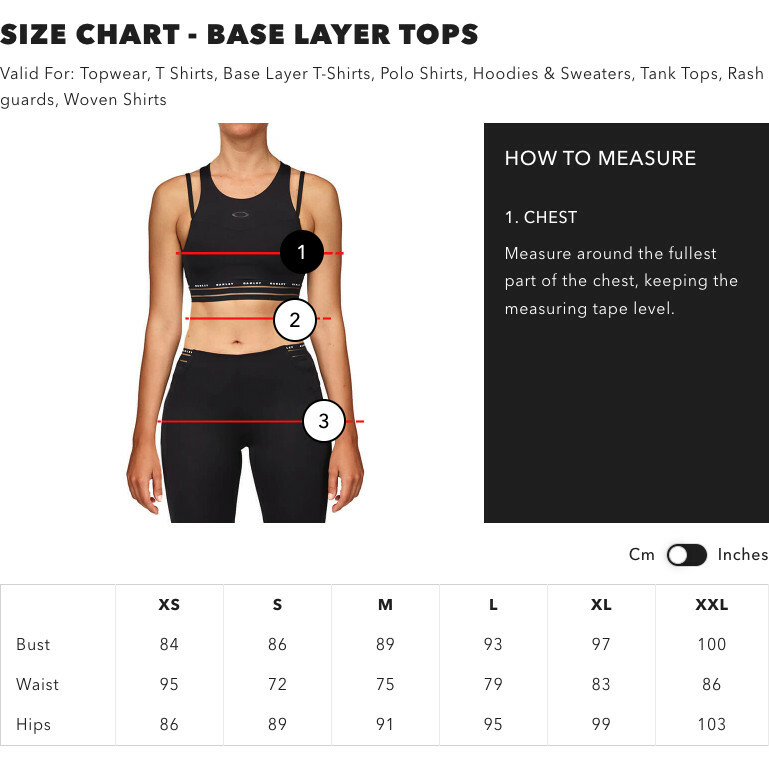 SIZE CHART - BASE LAYER TOPS

Valid For: Topwear, T Shirts, Base Layer T-Shirts, Polo Shirts, Hoodies & Sweaters, Tank Tops, Rash guards, Woven Shirts

1
2
3

HOW TO MEASURE

1. CHEST

Measure around the fullest part of the chest, keeping the measuring tape level.

Cm Inches

| | XS | S | M | L | XL | XXL |
|---|---|---|---|---|---|---|
| Bust | 84 | 86 | 89 | 93 | 97 | 100 |
| Waist | 95 | 72 | 75 | 79 | 83 | 86 |
| Hips | 86 | 89 | 91 | 95 | 99 | 103 |